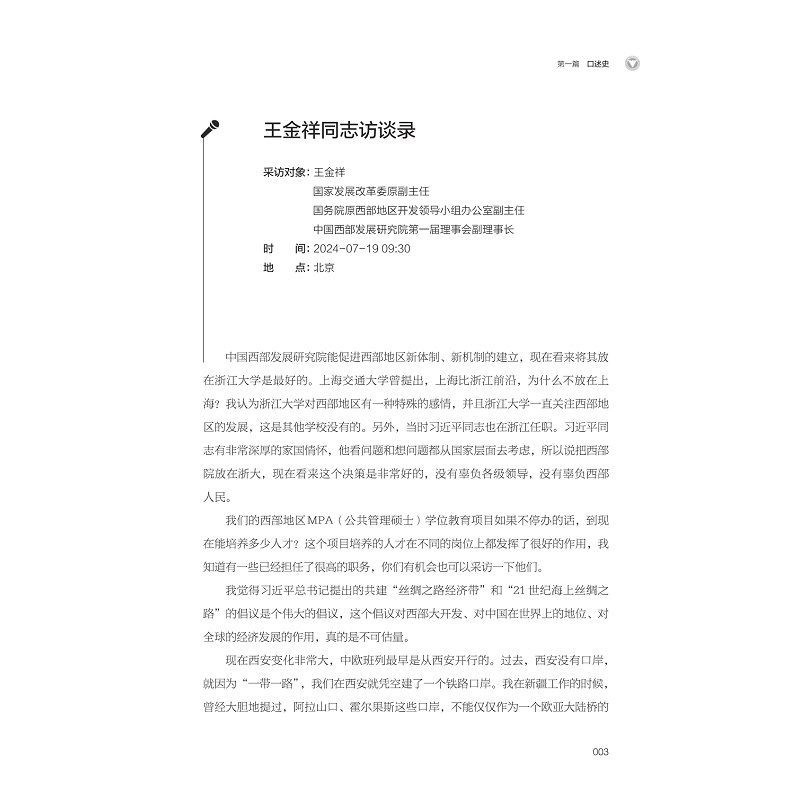 第一篇 口述史

王金祥同志访谈录

采访对象：王金祥
国家发展改革委原副主任
国务院原西部地区开发领导小组办公室副主任
中国西部发展研究院第一届理事会副理事长
时　间：2024-07-19 09:30
地　点：北京

中国西部发展研究院能促进西部地区新体制、新机制的建立，现在看来将其放在浙江大学是最好的。上海交通大学曾提出，上海比浙江前沿，为什么不放在上海？我认为浙江大学对西部地区有一种特殊的感情，并且浙江大学一直关注西部地区的发展，这是其他学校没有的。另外，当时习近平同志也在浙江任职。习近平同志有非常深厚的家国情怀，他看问题和想问题都从国家层面去考虑，所以说把西部院放在浙大，现在看来这个决策是非常好的，没有辜负各级领导，没有辜负西部人民。

我们的西部地区MPA（公共管理硕士）学位教育项目如果不停办的话，到现在能培养多少人才？这个项目培养的人才在不同的岗位上都发挥了很好的作用，我知道有一些已经担任了很高的职务，你们有机会也可以采访一下他们。

我觉得习近平总书记提出的共建“丝绸之路经济带”和“21世纪海上丝绸之路”的倡议是个伟大的倡议，这个倡议对西部大开发、对中国在世界上的地位、对全球的经济发展的作用，真的是不可估量。

现在西安变化非常大，中欧班列最早是从西安开行的。过去，西安没有口岸，就因为“一带一路”，我们在西安就凭空建了一个铁路口岸。我在新疆工作的时候，曾经大胆地提过，阿拉山口、霍尔果斯这些口岸，不能仅仅作为一个欧亚大陆桥的

003